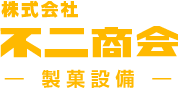 株式会社
不二商会
— 製菓設備 —